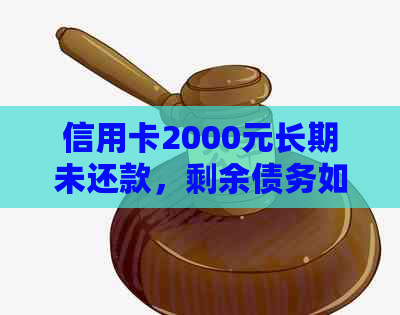 信用卡2000元长期未还款，剩余债务如